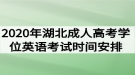 2020年湖北成人高考学位英语考试时间安排